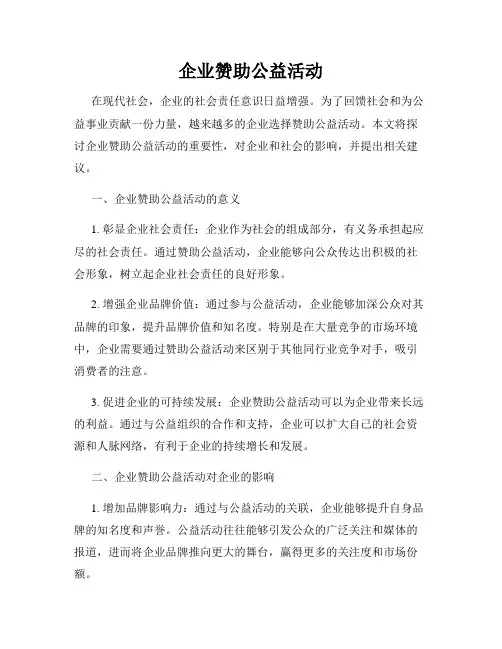 企业赞助公益活动

在现代社会，企业的社会责任意识日益增强。为了回馈社会和为公益事业贡献一份力量，越来越多的企业选择赞助公益活动。本文将探讨企业赞助公益活动的重要性，对企业和社会的影响，并提出相关建议。

一、企业赞助公益活动的意义

1. 彰显企业社会责任：企业作为社会的组成部分，有义务承担起应尽的社会责任。通过赞助公益活动，企业能够向公众传达出积极的社会形象，树立起企业社会责任的良好形象。

2. 增强企业品牌价值：通过参与公益活动，企业能够加深公众对其品牌的印象，提升品牌价值和知名度。特别是在大量竞争的市场环境中，企业需要通过赞助公益活动来区别于其他同行业竞争对手，吸引消费者的注意。

3. 促进企业的可持续发展：企业赞助公益活动可以为企业带来长远的利益。通过与公益组织的合作和支持，企业可以扩大自己的社会资源和人脉网络，有利于企业的持续增长和发展。

二、企业赞助公益活动对企业的影响

1. 增加品牌影响力：通过与公益活动的关联，企业能够提升自身品牌的知名度和声誉。公益活动往往能够引发公众的广泛关注和媒体的报道，进而将企业品牌推向更大的舞台，赢得更多的关注度和市场份额。